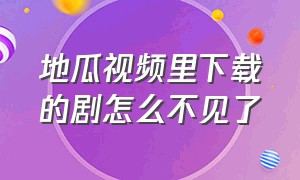 地瓜视频里下载的剧怎么不见了